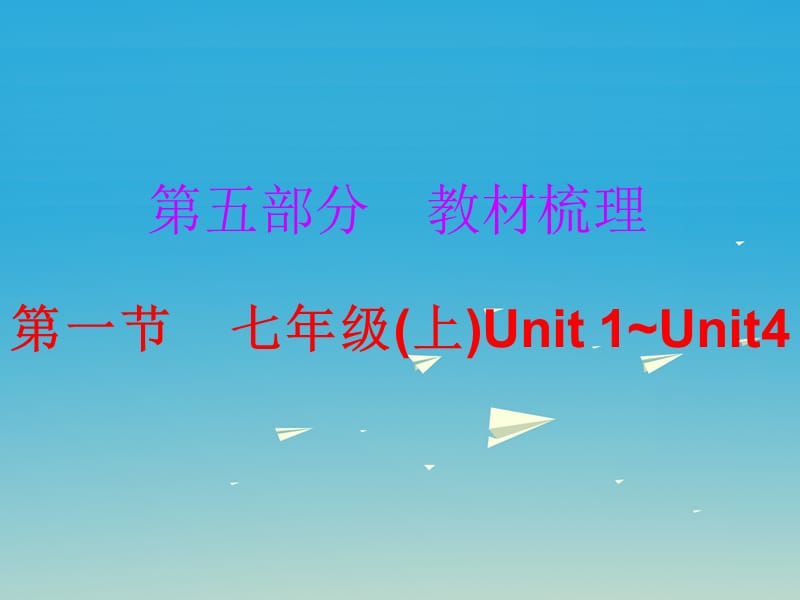 第五部分　教材梳理

第一节　七年级(上)Unit 1~Unit4